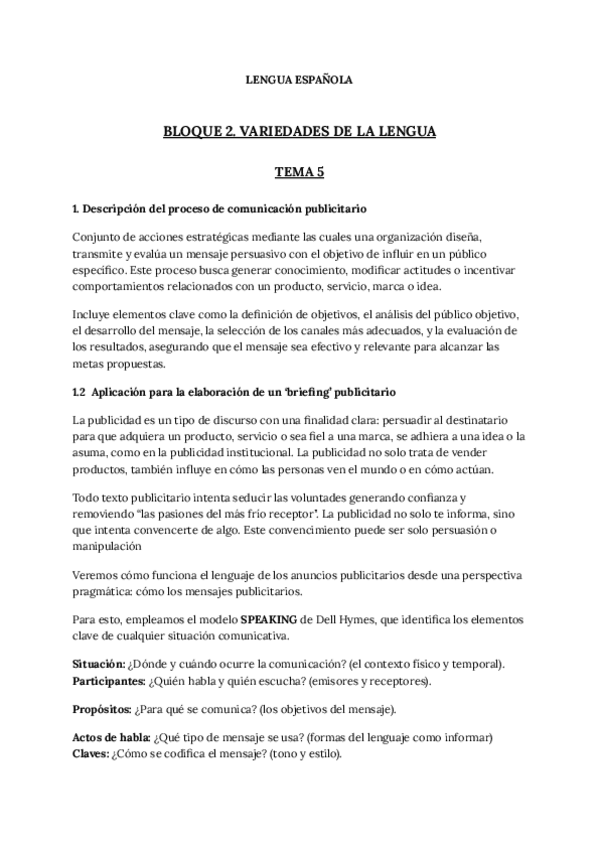 LENGUA ESPAÑOLA

BLOQUE 2. VARIEDADES DE LA LENGUA

TEMA 5

1. Descripción del proceso de comunicación publicitario

Conjunto de acciones estratégicas mediante las cuales una organización diseña, transmite y evalúa un mensaje persuasivo con el objetivo de influir en un público específico. Este proceso busca generar conocimiento, modificar actitudes o incentivar comportamientos relacionados con un producto, servicio, marca o idea.

Incluye elementos clave como la definición de objetivos, el análisis del público objetivo, el desarrollo del mensaje, la selección de los canales más adecuados, y la evaluación de los resultados, asegurando que el mensaje sea efectivo y relevante para alcanzar las metas propuestas.

1.2 Aplicación para la elaboración de un 'briefing' publicitario

La publicidad es un tipo de discurso con una finalidad clara: persuadir al destinatario para que adquiera un producto, servicio o sea fiel a una marca, se adhiera a una idea o la asuma, como en la publicidad institucional. La publicidad no solo trata de vender productos, también influye en cómo las personas ven el mundo o en cómo actúan.

Todo texto publicitario intenta seducir las voluntades generando confianza y removiendo "las pasiones del más frío receptor". La publicidad no solo te informa, sino que intenta convencerte de algo. Este convencimiento puede ser solo persuasión o manipulación

Veremos cómo funciona el lenguaje de los anuncios publicitarios desde una perspectiva pragmática: cómo los mensajes publicitarios.

Para esto, empleamos el modelo SPEAKING de Dell Hymes, que identifica los elementos clave de cualquier situación comunicativa.

Situación: ¿Dónde y cuándo ocurre la comunicación? (el contexto físico y temporal).
Participantes: ¿Quién habla y quién escucha? (emisores y receptores).

Propósitos: ¿Para qué se comunica? (los objetivos del mensaje).

Actos de habla: ¿Qué tipo de mensaje se usa? (formas del lenguaje como informar)
Claves: ¿Cómo se codifica el mensaje? (tono y estilo).